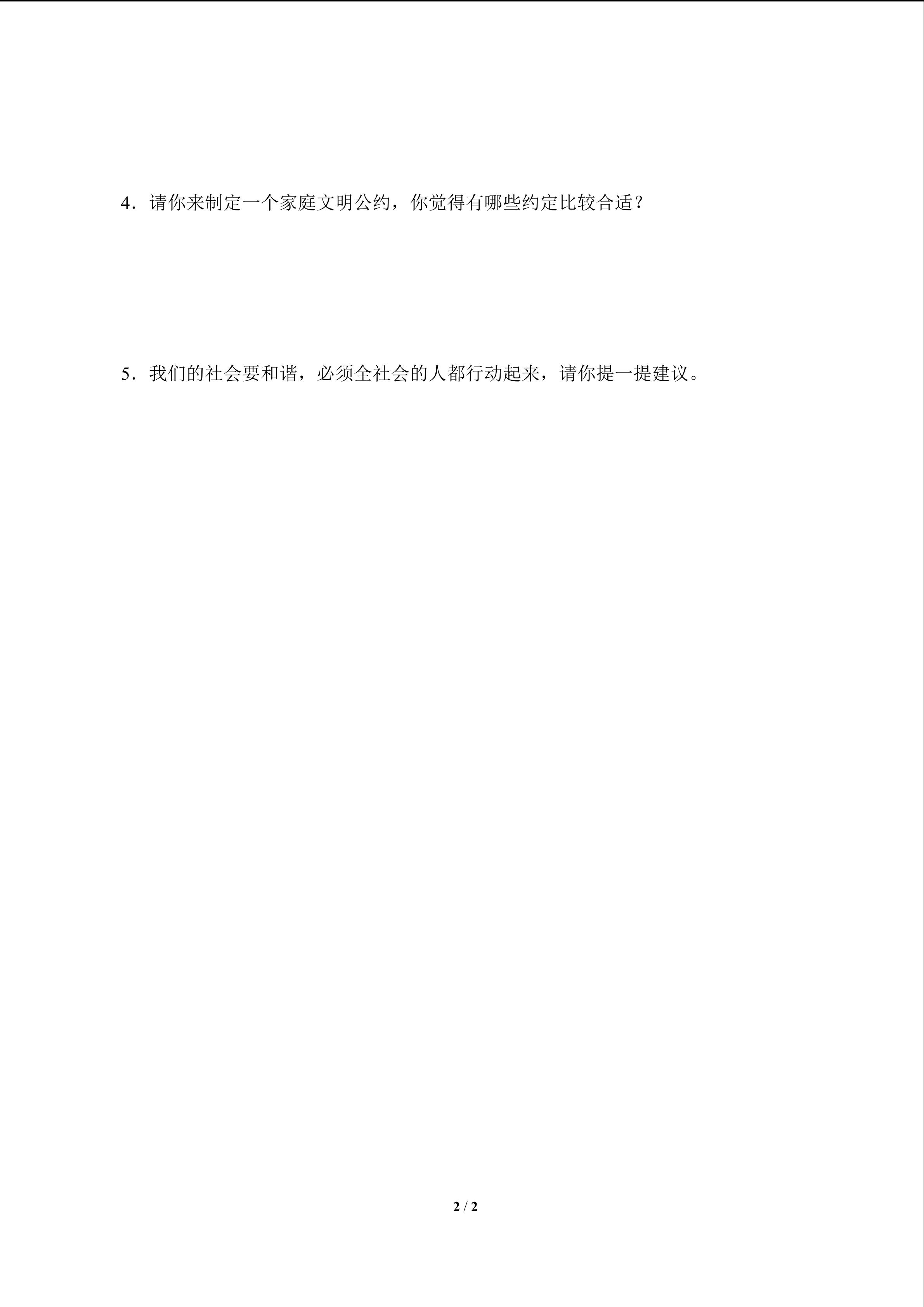 4．请你来制定一个家庭文明公约，你觉得有哪些约定比较合适？

5．我们的社会要和谐，必须全社会的人都行动起来，请你提一提建议。

2 / 2